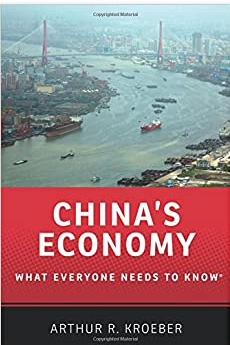 Copyrighted Material

CHINA'S ECONOMY

WHAT EVERYONE NEEDS TO KNOW®

ARTHUR R. KROEBER

Copyrighted Material